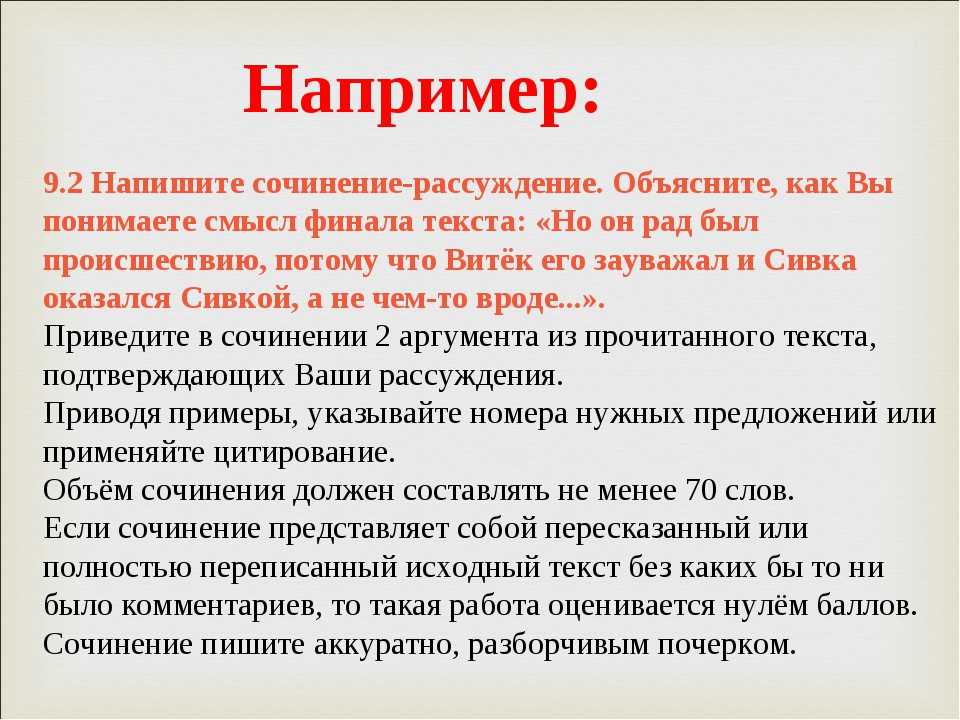 Например:

9.2 Напишите сочинение-рассуждение. Объясните, как Вы понимаете смысл финала текста: «Но он рад был происшествию, потому что Витёк его зауважал и Сивка оказался Сивкой, а не чем-то вроде...».
Приведите в сочинении 2 аргумента из прочитанного текста, подтверждающих Ваши рассуждения.
Приводя примеры, указывайте номера нужных предложений или применяйте цитирование.
Объём сочинения должен составлять не менее 70 слов.
Если сочинение представляет собой пересказанный или полностью переписанный исходный текст без каких бы то ни было комментариев, то такая работа оценивается нулём баллов.
Сочинение пишите аккуратно, разборчивым почерком.